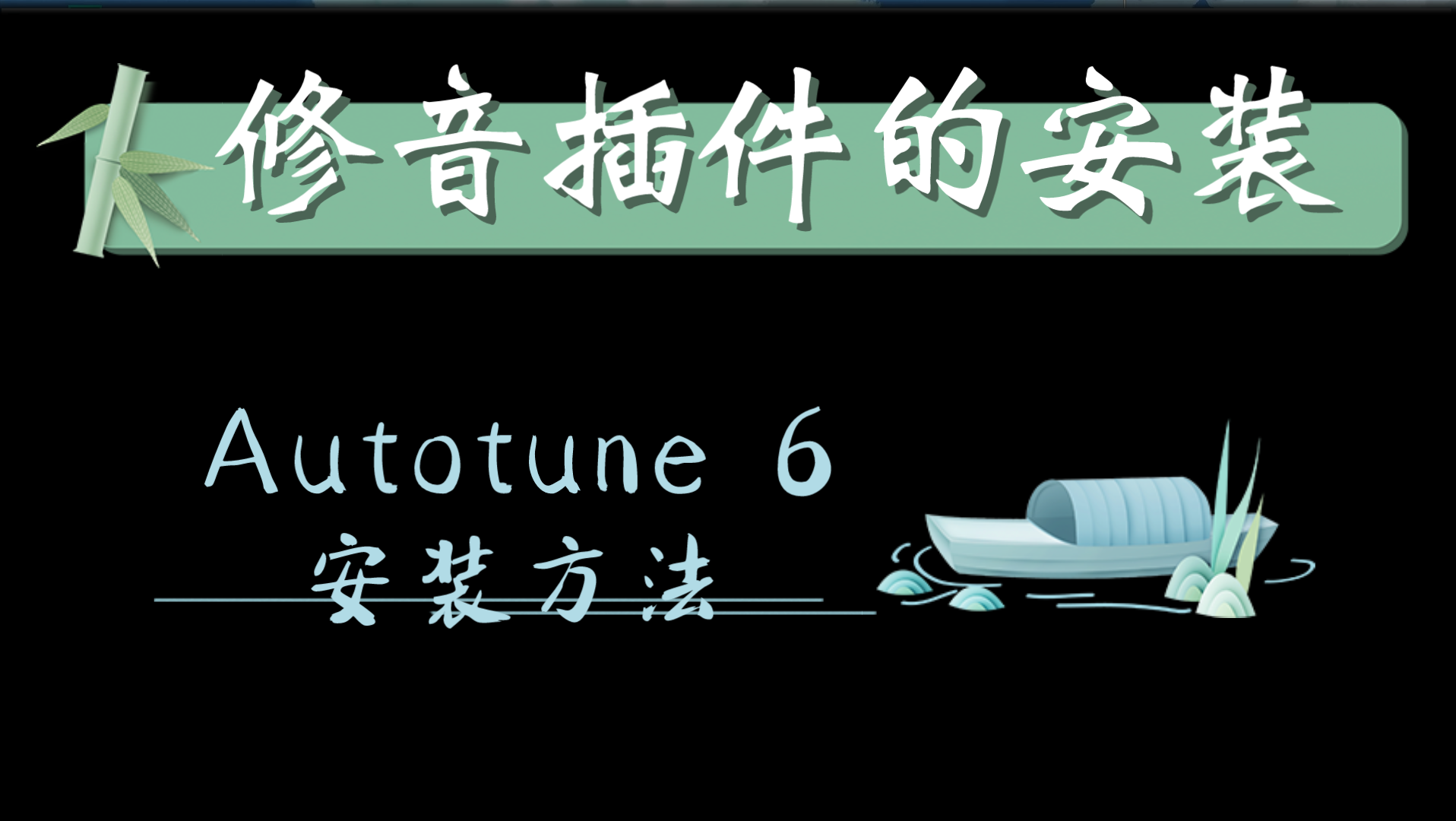 修音插件的安装

Autotune 6
安装方法